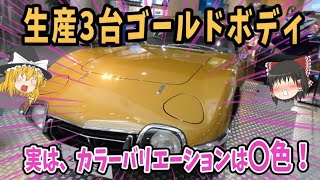 生産3台ゴールドボディ

実は、カラーバリエーションは〇色！